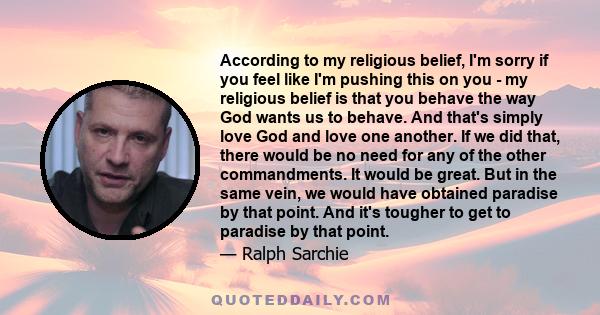 According to my religious belief, I'm sorry if you feel like I'm pushing this on you - my religious belief is that you behave the way God wants us to behave. And that's simply love God and love one another. If we did that, there would be no need for any of the other commandments. It would be great. But in the same vein, we would have obtained paradise by that point. And it's tougher to get to paradise by that point.

— Ralph Sarchie

QUOTEDDAILY.COM